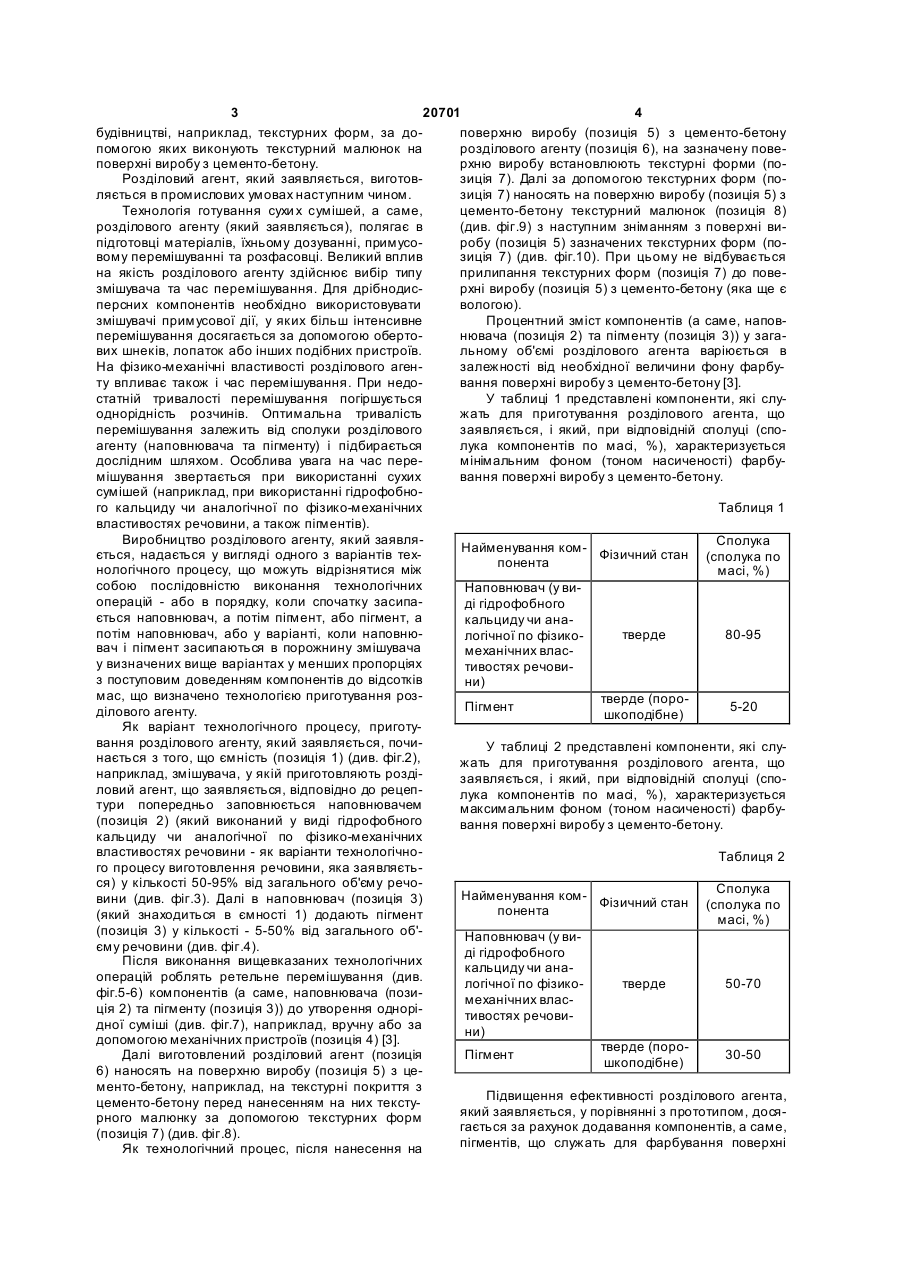 3 20701 4

будівництві, наприклад, текстурних форм, за допомогою яких виконують текстурний малюнок на поверхні виробу з цементо-бетону.

Розділовий агент, який заявляється, виготовляється в промислових умовах наступним чином.

Технологія готування сухих сумішей, а саме, розділового агенту (який заявляється), полягає в підготовці матеріалів, їхньому дозуванні, примусовому перемішуванні та розфасовці. Великий вплив на якість розділового агенту здійснює вибір типу змішувача та час перемішування. Для дрібнодисперсних компонентів необхідно використовувати змішувачі примусової дії, у яких більш інтенсивне перемішування досягається за допомогою обертових шнеків, лопаток або інших подібних пристроїв. На фізико-механічні властивості розділового агенту впливає також і час перемішування. При недостатній тривалості перемішування погіршується однорідність розчинів. Оптимальна тривалість перемішування залежить від сполуки розділового агенту (наповнювача та пігменту) і підбирається дослідним шляхом. Особлива увага на час перемішування звертається при використанні сухих сумішей (наприклад, при використанні гідрофобного кальциду чи аналогічної по фізико-механічних властивостях речовини, а також пігментів).

Виробництво розділового агенту, який заявляється, надається у вигляді одного з варіантів технологічного процесу, що можуть відрізнятися між собою послідовністю виконання технологічних операцій - або в порядку, коли спочатку засипається наповнювач, а потім пігмент, або пігмент, а потім наповнювач, або у варіанті, коли наповнювач і пігмент засипаються в порожнину змішувача у визначених вище варіантах у менших пропорціях з поступовим доведенням компонентів до відсотків мас, що визначено технологією приготування розділового агенту.

Як варіант технологічного процесу, приготування розділового агенту, який заявляється, починається з того, що ємність (позиція 1) (див. фіг.2), наприклад, змішувача, у якій приготовляють розділовий агент, що заявляється, відповідно до рецептури попередньо заповнюється наповнювачем (позиція 2) (який виконаний у виді гідрофобного кальциду чи аналогічної по фізико-механічних властивостях речовини - як варіанти технологічного процесу виготовлення речовини, яка заявляється) у кількості 50-95% від загального об'єму речовини (див. фіг.3). Далі в наповнювач (позиція 3) (який знаходиться в ємності 1) додають пігмент (позиція 3) у кількості - 5-50% від загального об'єму речовини (див. фіг.4).

Після виконання вищевказаних технологічних операцій роблять ретельне перемішування (див. фіг.5-6) компонентів (а саме, наповнювача (позиція 2) та пігменту (позиція 3)) до утворення однорідної суміші (див. фіг.7), наприклад, вручну або за допомогою механічних пристроїв (позиція 4) [3].

Далі виготовлений розділовий агент (позиція 6) наносять на поверхню виробу (позиція 5) з цементо-бетону, наприклад, на текстурні покриття з цементо-бетону перед нанесенням на них текстурного малюнку за допомогою текстурних форм (позиція 7) (див. фіг.8).

Як технологічний процес, після нанесення на поверхню виробу (позиція 5) з цементо-бетону розділового агенту (позиція 6), на зазначену поверхню виробу встановлюють текстурні форми (позиція 7). Далі за допомогою текстурних форм (позиція 7) наносять на поверхню виробу (позиція 5) з цементо-бетону текстурний малюнок (позиція 8) (див. фіг.9) з наступним зніманням з поверхні виробу (позиція 5) зазначених текстурних форм (позиція 7) (див. фіг.10). При цьому не відбувається прилипання текстурних форм (позиція 7) до поверхні виробу (позиція 5) з цементо-бетону (яка ще є вологою).

Процентний зміст компонентів (а саме, наповнювача (позиція 2) та пігменту (позиція 3)) у загальному об'ємі розділового агента варіюється в залежності від необхідної величини фону фарбування поверхні виробу з цементо-бетону [3].

У таблиці 1 представлені компоненти, які служать для приготування розділового агента, що заявляється, і який, при відповідній сполуці (сполука компонентів по масі, %), характеризується мінімальним фоном (тоном насиченості) фарбування поверхні виробу з цементо-бетону.

Таблиця 1

| Найменування компонента | Фізичний стан | Сполука (сполука по масі, %) |
|---|---|---|
| Наповнювач (у виді гідрофобного кальциду чи аналогічної по фізико-механічних властивостях речовини) | тверде | 80-95 |
| Пігмент | тверде (порошкоподібне) | 5-20 |

У таблиці 2 представлені компоненти, які служать для приготування розділового агента, що заявляється, і який, при відповідній сполуці (сполука компонентів по масі, %), характеризується максимальним фоном (тоном насиченості) фарбування поверхні виробу з цементо-бетону.

Таблиця 2

| Найменування компонента | Фізичний стан | Сполука (сполука по масі, %) |
|---|---|---|
| Наповнювач (у виді гідрофобного кальциду чи аналогічної по фізико-механічних властивостях речовини) | тверде | 50-70 |
| Пігмент | тверде (порошкоподібне) | 30-50 |

Підвищення ефективності розділового агента, який заявляється, у порівнянні з прототипом, досягається за рахунок додавання компонентів, а саме, пігментів, що служать для фарбування поверхні